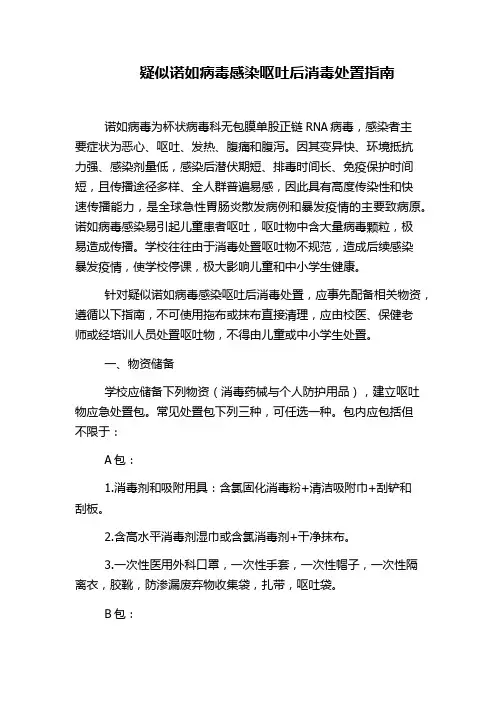 疑似诺如病毒感染呕吐后消毒处置指南

诺如病毒为杯状病毒科无包膜单股正链 RNA 病毒，感染者主要症状为恶心、呕吐、发热、腹痛和腹泻。因其变异快、环境抵抗力强、感染剂量低，感染后潜伏期短、排毒时间长、免疫保护时间短，且传播途径多样、全人群普遍易感，因此具有高度传染性和快速传播能力，是全球急性胃肠炎散发病例和暴发疫情的主要致病原。诺如病毒感染易引起儿童患者呕吐，呕吐物中含大量病毒颗粒，极易造成传播。学校往往由于消毒处置呕吐物不规范，造成后续感染暴发疫情，使学校停课，极大影响儿童和中小学生健康。

针对疑似诺如病毒感染呕吐后消毒处置，应事先配备相关物资，遵循以下指南，不可使用拖布或抹布直接清理，应由校医、保健老师或经培训人员处置呕吐物，不得由儿童或中小学生处置。

一、物资储备

学校应储备下列物资（消毒药械与个人防护用品），建立呕吐物应急处置包。常见处置包下列三种，可任选一种。包内应包括但不限于：

A 包：

1.消毒剂和吸附用具：含氯固化消毒粉+清洁吸附巾+刮铲和刮板。

2.含高水平消毒剂湿巾或含氯消毒剂+干净抹布。

3.一次性医用外科口罩，一次性手套，一次性帽子，一次性隔离衣，胶靴，防渗漏废弃物收集袋，扎带，呕吐袋。

B 包：